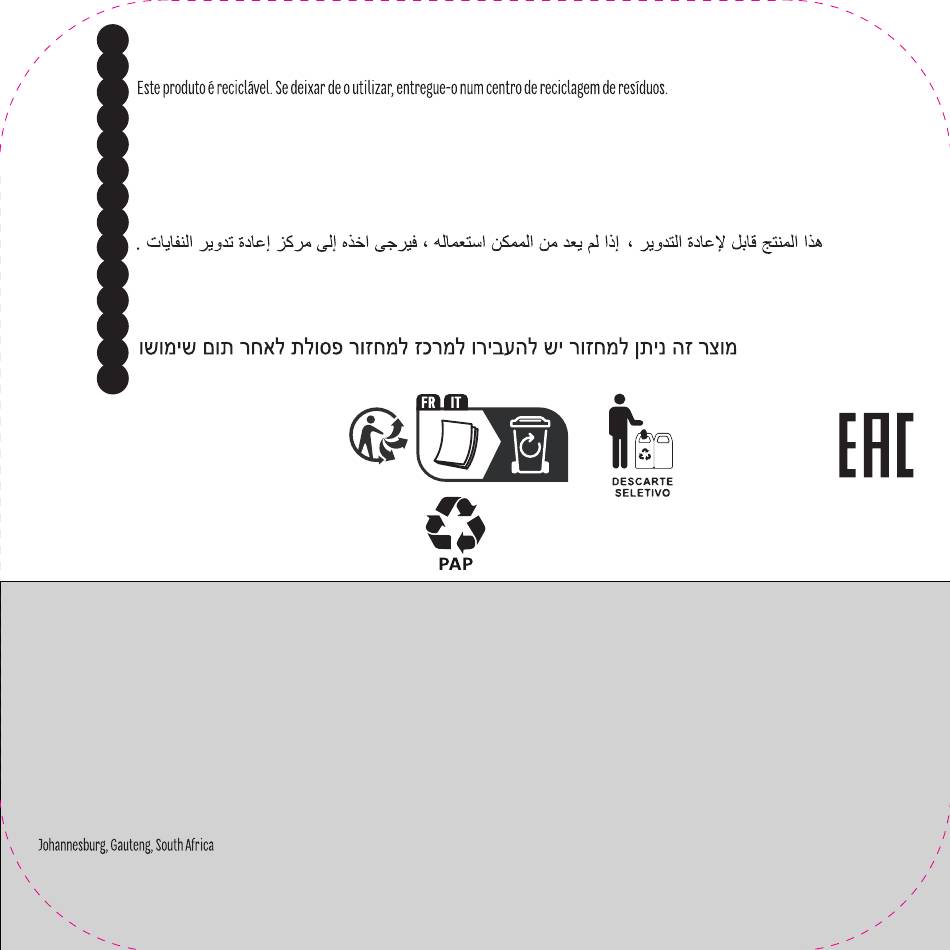 Este produto é reciclável. Se deixar de o utilizar, entregue-o num centro de reciclagem de resíduos.

هذا المنتج قابل لإعادة التدوير ، إذا لم يعد من الممكن استعماله ، فيرجى اخذه إلى مركز إعادة تدوير النفايات .

מוצר זה ניתן למחזור יש להעבירו למרכז למחזור פסולת לאחר תום שימושו

FR IT

DESCARTE SELETIVO

EAC

PAP

Johannesburg, Gauteng, South Africa